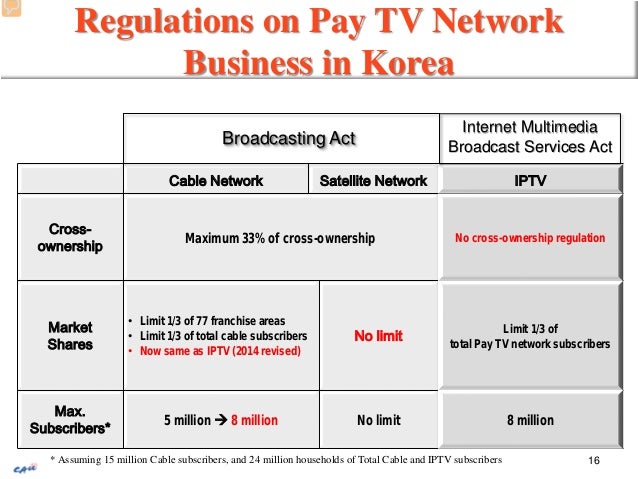 Regulations on Pay TV Network Business in Korea

|  | Broadcasting Act |  | Internet Multimedia Broadcast Services Act |
|---|---|---|---|
|  | Cable Network | Satellite Network | IPTV |
| Cross-ownership | Maximum 33% of cross-ownership |  | No cross-ownership regulation |
| Market Shares | • Limit 1/3 of 77 franchise areas • Limit 1/3 of total cable subscribers • Now same as IPTV (2014 revised) | No limit | Limit 1/3 of total Pay TV network subscribers |
| Max. Subscribers* | 5 million → 8 million | No limit | 8 million |

* Assuming 15 million Cable subscribers, and 24 million households of Total Cable and IPTV subscribers

16